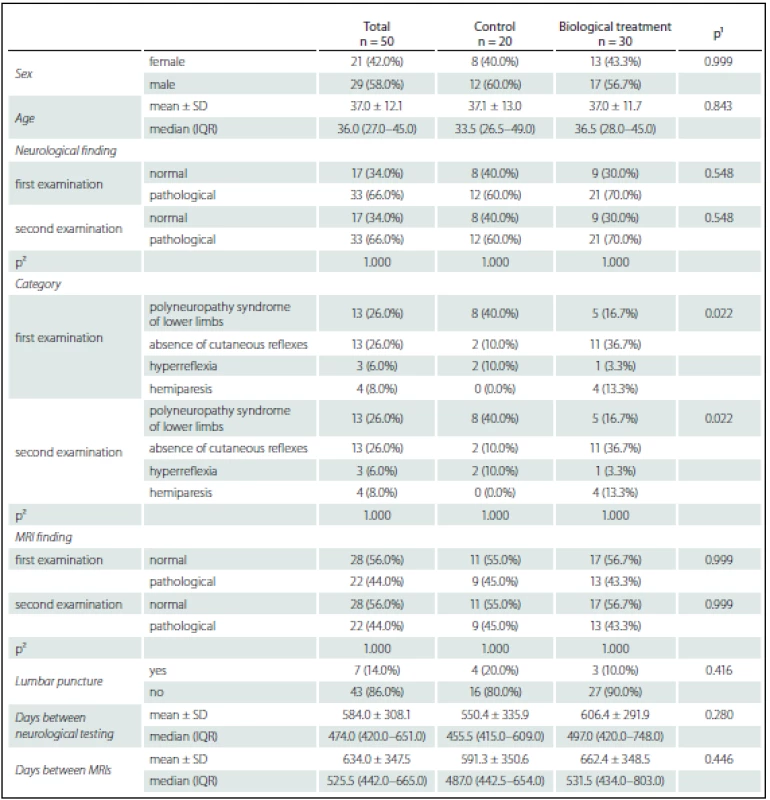 | | | Total n = 50 | Control n = 20 | Biological treatment n = 30 | $p^1$ |
|---|---|---|---|---|---|
| Sex | female | 21 (42.0%) | 8 (40.0%) | 13 (43.3%) | 0.999 |
| | male | 29 (58.0%) | 12 (60.0%) | 17 (56.7%) | |
| Age | mean ± SD | 37.0 ± 12.1 | 37.1 ± 13.0 | 37.0 ± 11.7 | 0.843 |
| | median (IQR) | 36.0 (27.0–45.0) | 33.5 (26.5–49.0) | 36.5 (28.0–45.0) | |
| Neurological finding | | | | | |
| first examination | normal | 17 (34.0%) | 8 (40.0%) | 9 (30.0%) | 0.548 |
| | pathological | 33 (66.0%) | 12 (60.0%) | 21 (70.0%) | |
| second examination | normal | 17 (34.0%) | 8 (40.0%) | 9 (30.0%) | 0.548 |
| | pathological | 33 (66.0%) | 12 (60.0%) | 21 (70.0%) | |
| $p^2$ | | 1.000 | 1.000 | 1.000 | |
| Category | | | | | |
| first examination | polyneuropathy syndrome of lower limbs | 13 (26.0%) | 8 (40.0%) | 5 (16.7%) | 0.022 |
| | absence of cutaneous reflexes | 13 (26.0%) | 2 (10.0%) | 11 (36.7%) | |
| | hyperreflexia | 3 (6.0%) | 2 (10.0%) | 1 (3.3%) | |
| | hemiparesis | 4 (8.0%) | 0 (0.0%) | 4 (13.3%) | |
| second examination | polyneuropathy syndrome of lower limbs | 13 (26.0%) | 8 (40.0%) | 5 (16.7%) | 0.022 |
| | absence of cutaneous reflexes | 13 (26.0%) | 2 (10.0%) | 11 (36.7%) | |
| | hyperreflexia | 3 (6.0%) | 2 (10.0%) | 1 (3.3%) | |
| | hemiparesis | 4 (8.0%) | 0 (0.0%) | 4 (13.3%) | |
| $p^2$ | | 1.000 | 1.000 | 1.000 | |
| MRI finding | | | | | |
| first examination | normal | 28 (56.0%) | 11 (55.0%) | 17 (56.7%) | 0.999 |
| | pathological | 22 (44.0%) | 9 (45.0%) | 13 (43.3%) | |
| second examination | normal | 28 (56.0%) | 11 (55.0%) | 17 (56.7%) | 0.999 |
| | pathological | 22 (44.0%) | 9 (45.0%) | 13 (43.3%) | |
| $p^2$ | | 1.000 | 1.000 | 1.000 | |
| Lumbar puncture | yes | 7 (14.0%) | 4 (20.0%) | 3 (10.0%) | 0.416 |
| | no | 43 (86.0%) | 16 (80.0%) | 27 (90.0%) | |
| Days between neurological testing | mean ± SD | 584.0 ± 308.1 | 550.4 ± 335.9 | 606.4 ± 291.9 | 0.280 |
| | median (IQR) | 474.0 (420.0–651.0) | 455.5 (415.0–609.0) | 497.0 (420.0–748.0) | |
| Days between MRIs | mean ± SD | 634.0 ± 347.5 | 591.3 ± 350.6 | 662.4 ± 348.5 | 0.446 |
| | median (IQR) | 525.5 (442.0–665.0) | 487.0 (442.5–654.0) | 531.5 (434.0–803.0) | |